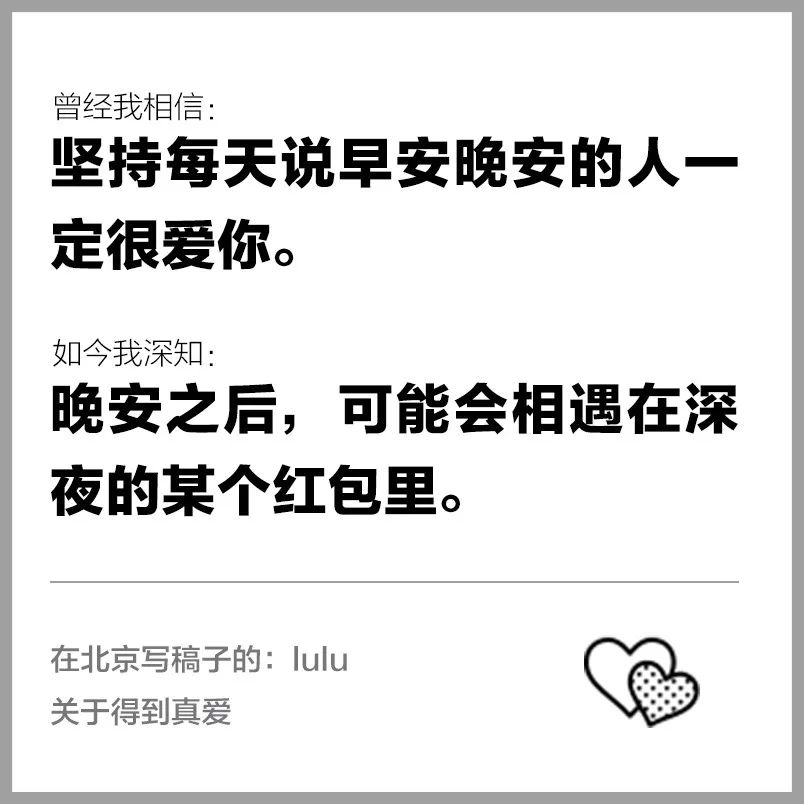 曾经我相信:
坚持每天说早安晚安的人一定很爱你。

如今我深知:
晚安之后，可能会相遇在深夜的某个红包里。

在北京写稿子的：lulu
关于得到真爱